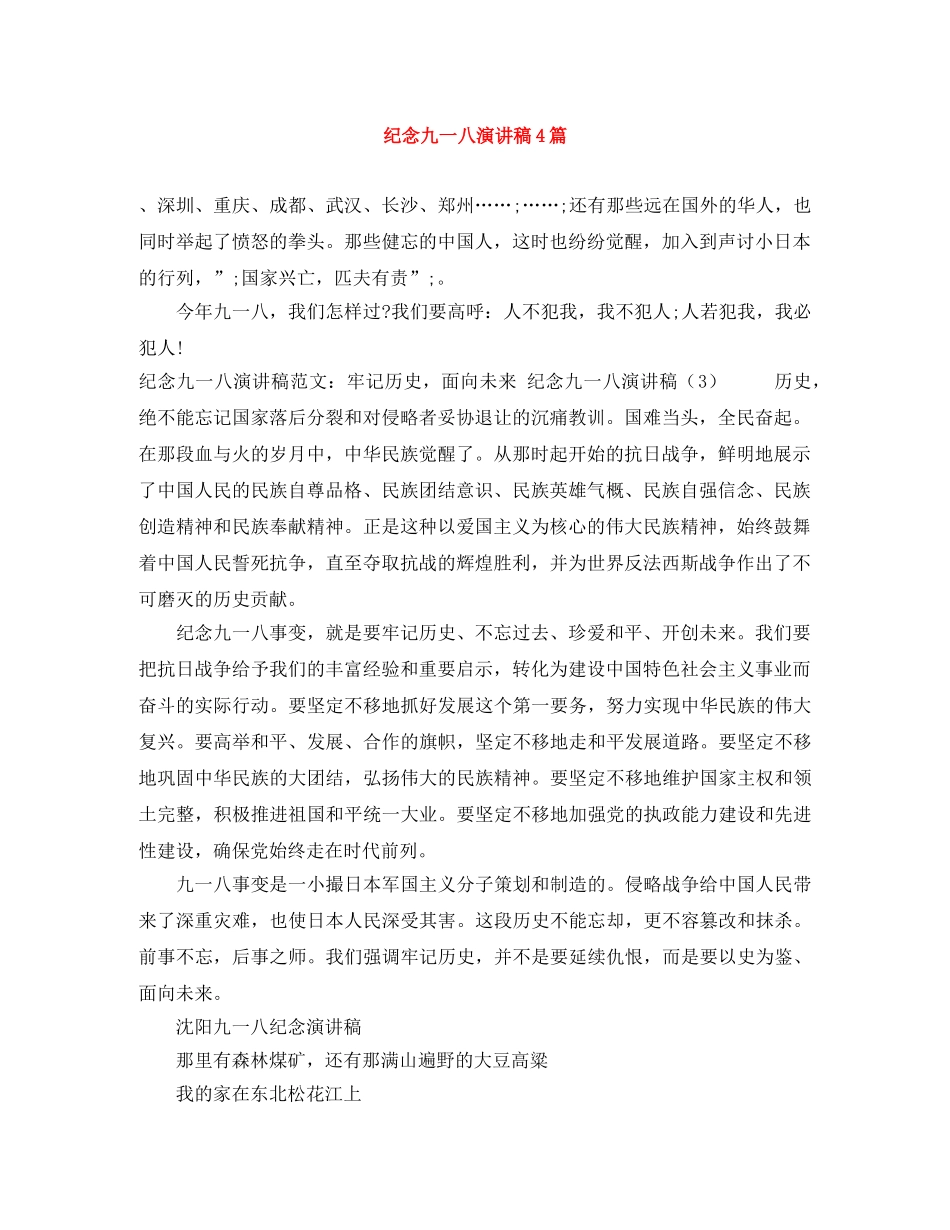 纪念九一八演讲稿4篇

、深圳、重庆、成都、武汉、长沙、郑州……;……;还有那些远在国外的华人，也同时举起了愤怒的拳头。那些健忘的中国人，这时也纷纷觉醒，加入到声讨小日本的行列，”;国家兴亡，匹夫有责”;。

今年九一八，我们怎样过?我们要高呼：人不犯我，我不犯人;人若犯我，我必犯人!

纪念九一八演讲稿范文：牢记历史，面向未来 纪念九一八演讲稿（3） 历史，绝不能忘记国家落后分裂和对侵略者妥协退让的沉痛教训。国难当头，全民奋起。在那段血与火的岁月中，中华民族觉醒了。从那时起开始的抗日战争，鲜明地展示了中国人民的民族自尊品格、民族团结意识、民族英雄气概、民族自强信念、民族创造精神和民族奉献精神。正是这种以爱国主义为核心的伟大民族精神，始终鼓舞着中国人民誓死抗争，直至夺取抗战的辉煌胜利，并为世界反法西斯战争作出了不可磨灭的历史贡献。

纪念九一八事变，就是要牢记历史、不忘过去、珍爱和平、开创未来。我们要把抗日战争给予我们的丰富经验和重要启示，转化为建设中国特色社会主义事业而奋斗的实际行动。要坚定不移地抓好发展这个第一要务，努力实现中华民族的伟大复兴。要高举和平、发展、合作的旗帜，坚定不移地走和平发展道路。要坚定不移地巩固中华民族的大团结，弘扬伟大的民族精神。要坚定不移地维护国家主权和领土完整，积极推进祖国和平统一大业。要坚定不移地加强党的执政能力建设和先进性建设，确保党始终走在时代前列。

九一八事变是一小撮日本军国主义分子策划和制造的。侵略战争给中国人民带来了深重灾难，也使日本人民深受其害。这段历史不能忘却，更不容篡改和抹杀。前事不忘，后事之师。我们强调牢记历史，并不是要延续仇恨，而是要以史为鉴、面向未来。

沈阳九一八纪念演讲稿

那里有森林煤矿，还有那满山遍野的大豆高粱

我的家在东北松花江上